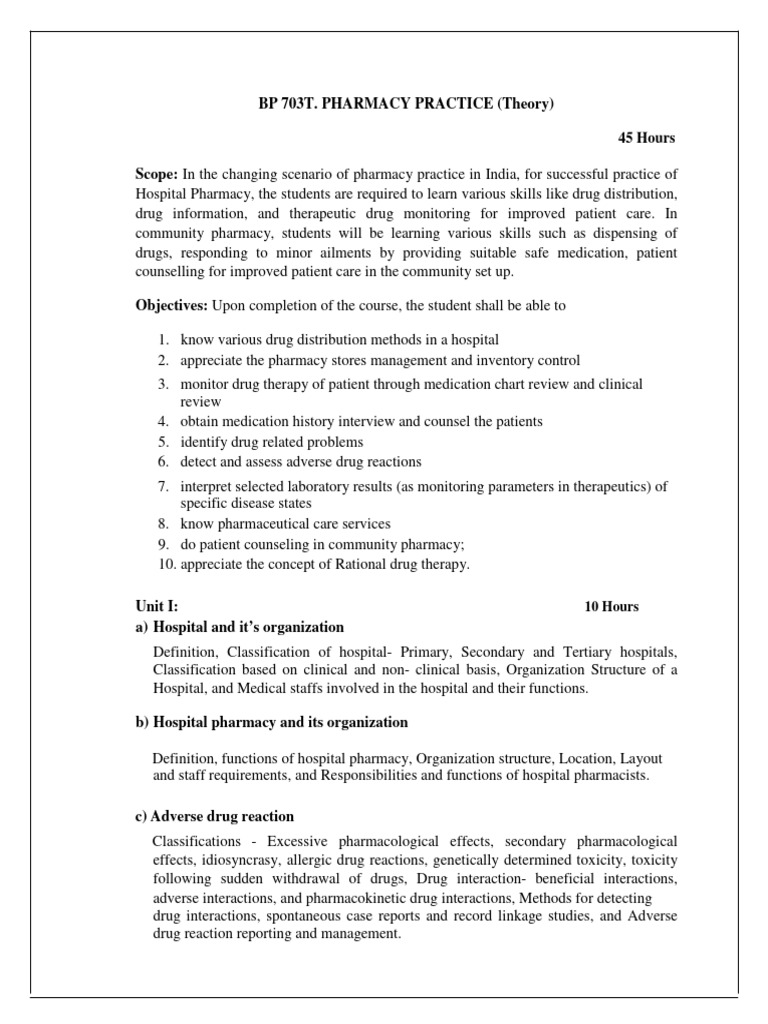 BP 703T. PHARMACY PRACTICE (Theory)

45 Hours

Scope: In the changing scenario of pharmacy practice in India, for successful practice of Hospital Pharmacy, the students are required to learn various skills like drug distribution, drug information, and therapeutic drug monitoring for improved patient care. In community pharmacy, students will be learning various skills such as dispensing of drugs, responding to minor ailments by providing suitable safe medication, patient counselling for improved patient care in the community set up.

Objectives: Upon completion of the course, the student shall be able to

1. know various drug distribution methods in a hospital
2. appreciate the pharmacy stores management and inventory control
3. monitor drug therapy of patient through medication chart review and clinical review
4. obtain medication history interview and counsel the patients
5. identify drug related problems
6. detect and assess adverse drug reactions
7. interpret selected laboratory results (as monitoring parameters in therapeutics) of specific disease states
8. know pharmaceutical care services
9. do patient counseling in community pharmacy;
10. appreciate the concept of Rational drug therapy.

Unit I: 10 Hours

a) Hospital and it's organization

Definition, Classification of hospital- Primary, Secondary and Tertiary hospitals, Classification based on clinical and non- clinical basis, Organization Structure of a Hospital, and Medical staffs involved in the hospital and their functions.

b) Hospital pharmacy and its organization

Definition, functions of hospital pharmacy, Organization structure, Location, Layout and staff requirements, and Responsibilities and functions of hospital pharmacists.

c) Adverse drug reaction

Classifications - Excessive pharmacological effects, secondary pharmacological effects, idiosyncrasy, allergic drug reactions, genetically determined toxicity, toxicity following sudden withdrawal of drugs, Drug interaction- beneficial interactions, adverse interactions, and pharmacokinetic drug interactions, Methods for detecting drug interactions, spontaneous case reports and record linkage studies, and Adverse drug reaction reporting and management.